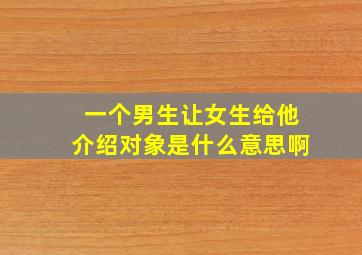 一个男生让女生给他介绍对象是什么意思啊